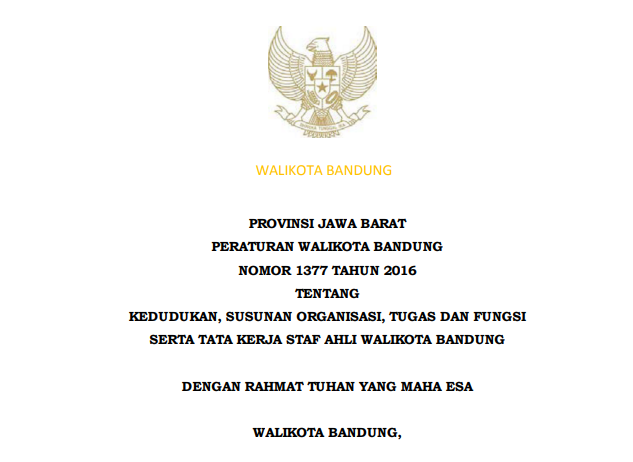 BHINNEKA TUNGGAL IKA

WALIKOTA BANDUNG

PROVINSI JAWA BARAT

PERATURAN WALIKOTA BANDUNG

NOMOR 1377 TAHUN 2016

TENTANG

KEDUDUKAN, SUSUNAN ORGANISASI, TUGAS DAN FUNGSI SERTA TATA KERJA STAF AHLI WALIKOTA BANDUNG

DENGAN RAHMAT TUHAN YANG MAHA ESA

WALIKOTA BANDUNG,